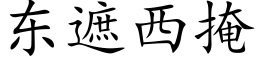 东遮西掩